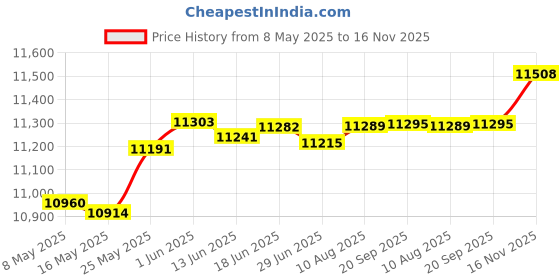 CheapestInIndia.com

Price History from 8 May 2025 to 16 Nov 2025

11,600
11,500
11,400
11,300
11,200
11,100
11,000
10,900

10960
10914
11191
11303
11241
11282
11215
11289
11295
11289
11295
11508

8 May 2025
16 May 2025
25 May 2025
1 Jun 2025
13 Jun 2025
18 Jun 2025
29 Jun 2025
10 Aug 2025
20 Sep 2025
10 Aug 2025
20 Sep 2025
16 Nov 2025